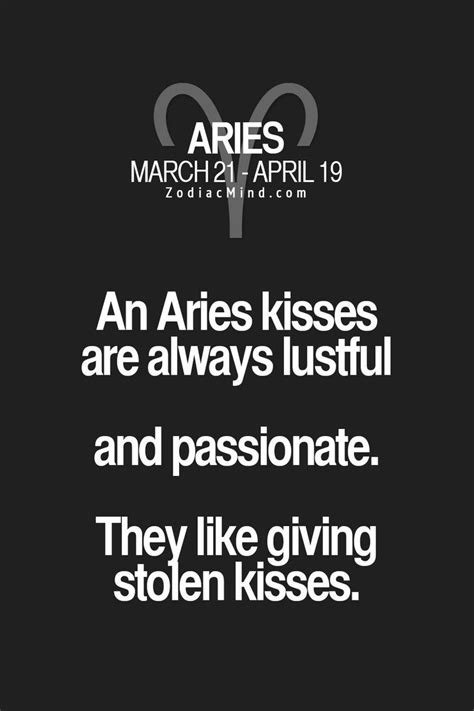 ARIES
MARCH 21 - APRIL 19
ZodiacMind.com

An Aries kisses are always lustful

and passionate.

They like giving stolen kisses.